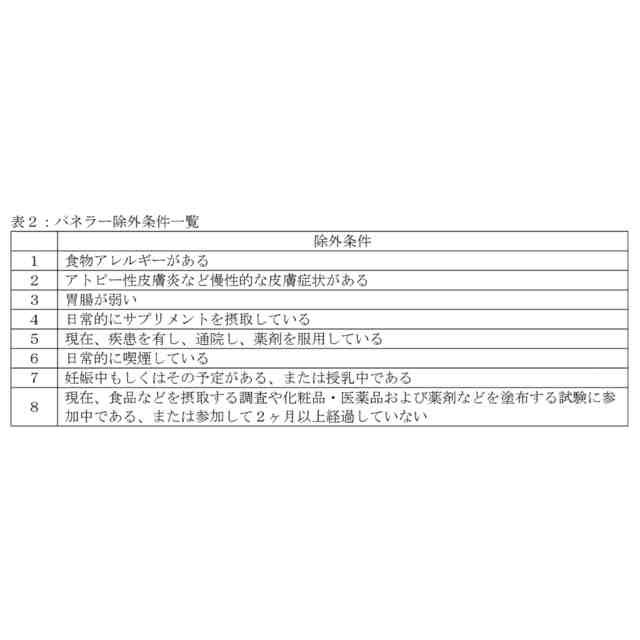 表２：パネラー除外条件一覧

| | 除外条件 |
|---|---|
| 1 | 食物アレルギーがある |
| 2 | アトピー性皮膚炎など慢性的な皮膚症状がある |
| 3 | 胃腸が弱い |
| 4 | 日常的にサプリメントを摂取している |
| 5 | 現在、疾患を有し、通院し、薬剤を服用している |
| 6 | 日常的に喫煙している |
| 7 | 妊娠中もしくはその予定がある、または授乳中である |
| 8 | 現在、食品などを摂取する調査や化粧品・医薬品および薬剤などを塗布する試験に参加中である、または参加して２ヶ月以上経過していない |